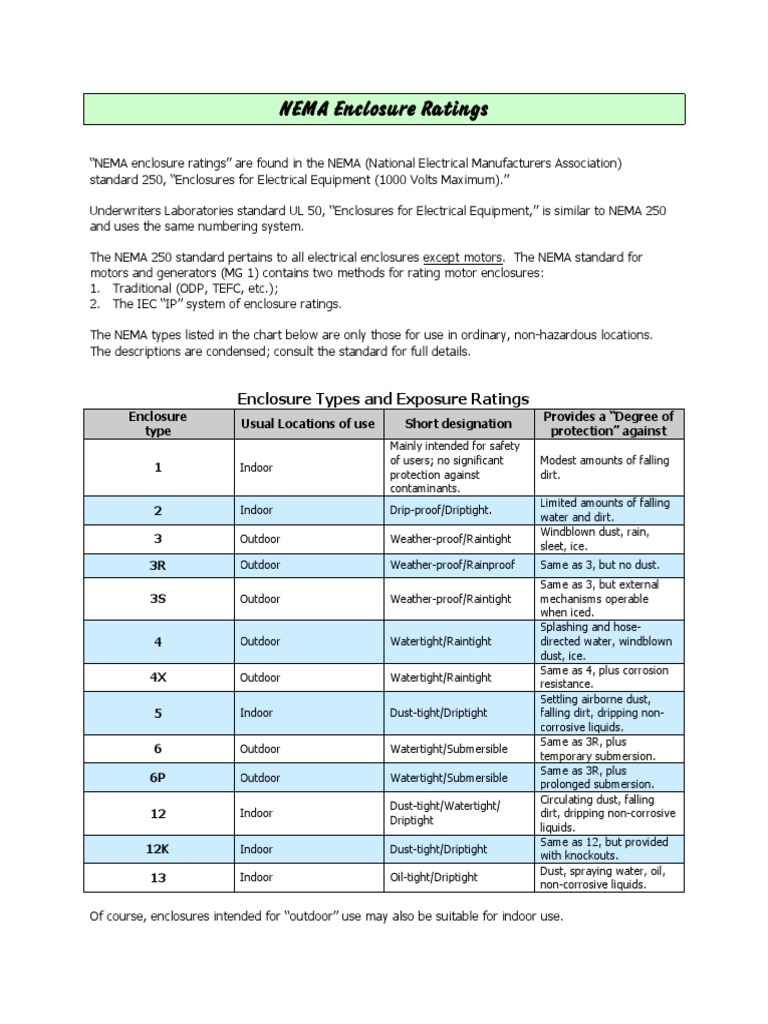 NEMA Enclosure Ratings

"NEMA enclosure ratings" are found in the NEMA (National Electrical Manufacturers Association) standard 250, "Enclosures for Electrical Equipment (1000 Volts Maximum)."

Underwriters Laboratories standard UL 50, "Enclosures for Electrical Equipment," is similar to NEMA 250 and uses the same numbering system.

The NEMA 250 standard pertains to all electrical enclosures except motors. The NEMA standard for motors and generators (MG 1) contains two methods for rating motor enclosures:
1. Traditional (ODP, TEFC, etc.);
2. The IEC "IP" system of enclosure ratings.

The NEMA types listed in the chart below are only those for use in ordinary, non-hazardous locations. The descriptions are condensed; consult the standard for full details.

Enclosure Types and Exposure Ratings

| Enclosure type | Usual Locations of use | Short designation | Provides a "Degree of protection" against |
|---|---|---|---|
| 1 | Indoor | Mainly intended for safety of users; no significant protection against contaminants. | Modest amounts of falling dirt. |
| 2 | Indoor | Drip-proof/Driptight. | Limited amounts of falling water and dirt. |
| 3 | Outdoor | Weather-proof/Raintight | Windblown dust, rain, sleet, ice. |
| 3R | Outdoor | Weather-proof/Rainproof | Same as 3, but no dust. |
| 3S | Outdoor | Weather-proof/Raintight | Same as 3, but external mechanisms operable when iced. |
| 4 | Outdoor | Watertight/Raintight | Splashing and hose-directed water, windblown dust, ice. |
| 4X | Outdoor | Watertight/Raintight | Same as 4, plus corrosion resistance. |
| 5 | Indoor | Dust-tight/Driptight | Settling airborne dust, falling dirt, dripping non-corrosive liquids. |
| 6 | Outdoor | Watertight/Submersible | Same as 3R, plus temporary submersion. |
| 6P | Outdoor | Watertight/Submersible | Same as 3R, plus prolonged submersion. |
| 12 | Indoor | Dust-tight/Watertight/ Driptight | Circulating dust, falling dirt, dripping non-corrosive liquids. |
| 12K | Indoor | Dust-tight/Driptight | Same as 12, but provided with knockouts. |
| 13 | Indoor | Oil-tight/Driptight | Dust, spraying water, oil, non-corrosive liquids. |

Of course, enclosures intended for "outdoor" use may also be suitable for indoor use.